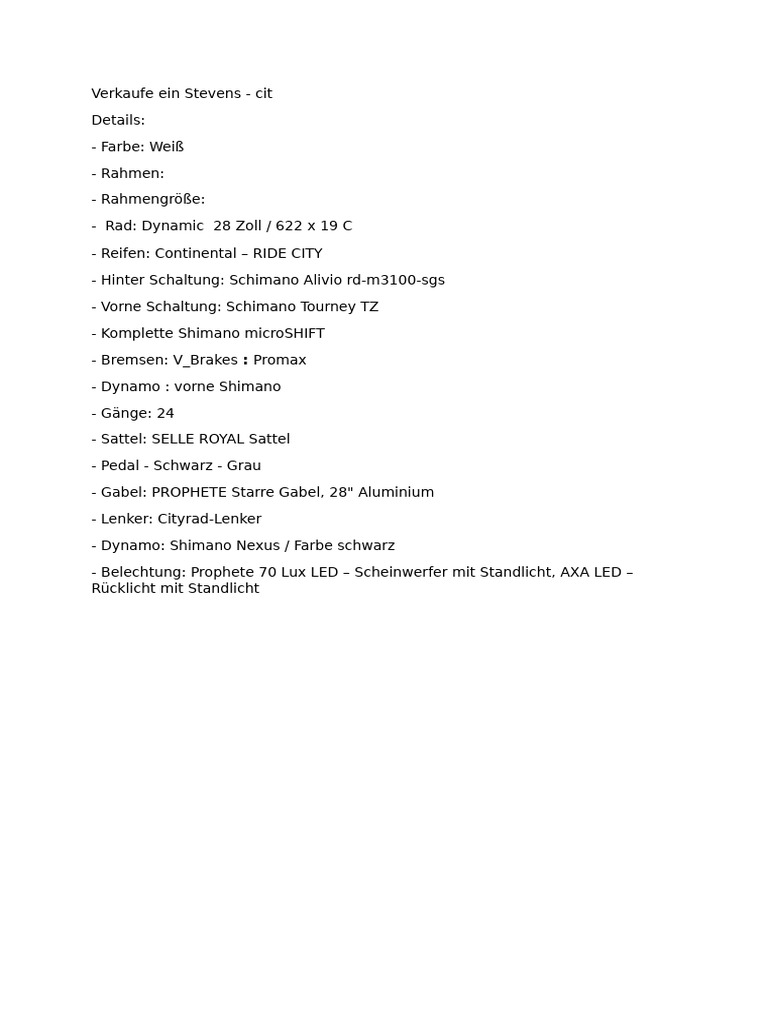 Verkaufe ein Stevens - cit

Details:

- Farbe: Weiß

- Rahmen:

- Rahmengröße:

- Rad: Dynamic 28 Zoll / 622 x 19 C

- Reifen: Continental – RIDE CITY

- Hinter Schaltung: Schimano Alivio rd-m3100-sgs

- Vorne Schaltung: Schimano Tourney TZ

- Komplette Shimano microSHIFT

- Bremsen: V_Brakes : Promax

- Dynamo : vorne Shimano

- Gänge: 24

- Sattel: SELLE ROYAL Sattel

- Pedal - Schwarz - Grau

- Gabel: PROPHETE Starre Gabel, 28" Aluminium

- Lenker: Cityrad-Lenker

- Dynamo: Shimano Nexus / Farbe schwarz

- Belechtung: Prophete 70 Lux LED – Scheinwerfer mit Standlicht, AXA LED – Rücklicht mit Standlicht